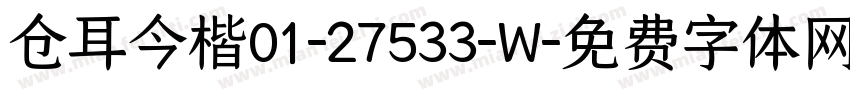 仓耳今楷01-27533-W-免费字体网